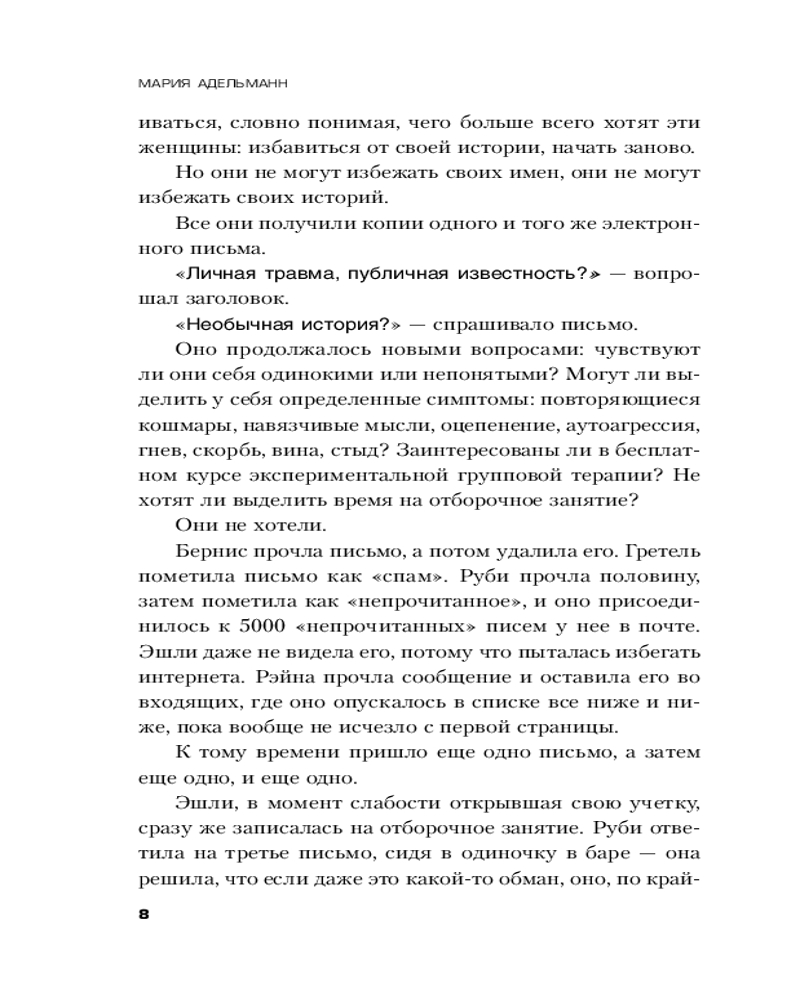 МАРИЯ АДЕЛЬМАНН

иваться, словно понимая, чего больше всего хотят эти женщины: избавиться от своей истории, начать заново.

Но они не могут избежать своих имен, они не могут избежать своих историй.

Все они получили копии одного и того же электронного письма.

«Личная травма, публичная известность?» — вопрошал заголовок.

«Необычная история?» — спрашивало письмо.

Оно продолжалось новыми вопросами: чувствуют ли они себя одинокими или непонятыми? Могут ли выделить у себя определенные симптомы: повторяющиеся кошмары, навязчивые мысли, оцепенение, аутоагрессия, гнев, скорбь, вина, стыд? Заинтересованы ли в бесплатном курсе экспериментальной групповой терапии? Не хотят ли выделить время на отборочное занятие?

Они не хотели.

Бернис прочла письмо, а потом удалила его. Гретель пометила письмо как «спам». Руби прочла половину, затем пометила как «непрочитанное», и оно присоединилось к 5000 «непрочитанных» писем у нее в почте. Эшли даже не видела его, потому что пыталась избегать интернета. Рэйна прочла сообщение и оставила его во входящих, где оно опускалось в списке все ниже и ниже, пока вообще не исчезло с первой страницы.

К тому времени пришло еще одно письмо, а затем еще одно, и еще одно.

Эшли, в момент слабости открывшая свою учетку, сразу же записалась на отборочное занятие. Руби ответила на третье письмо, сидя в одиночку в баре — она решила, что если даже это какой-то обман, оно, по край-

8